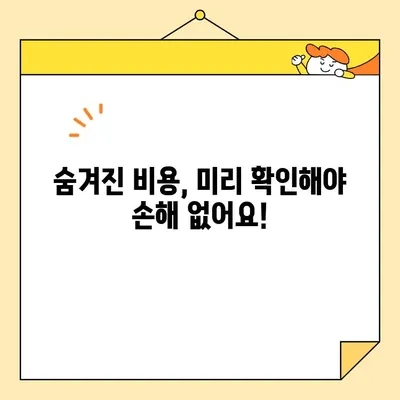 숨겨진 비용, 미리 확인해야 손해 없어요!